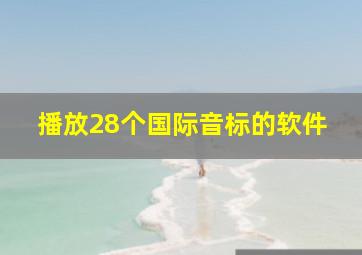 播放28个国际音标的软件